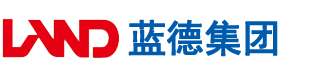 LAND 蓝德集团